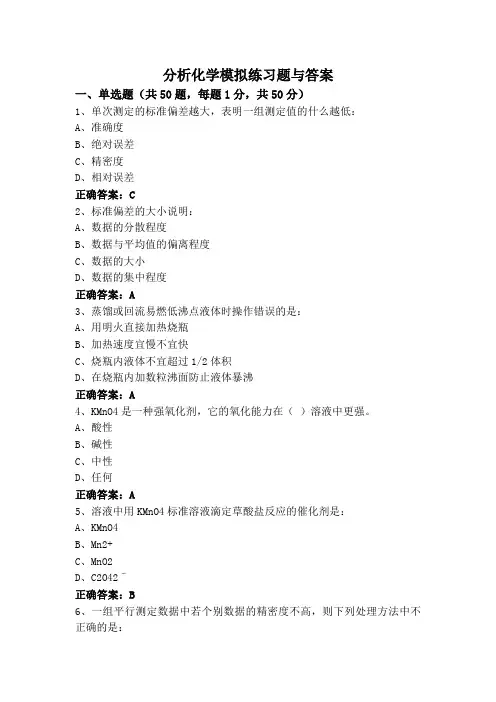 分析化学模拟练习题与答案

一、单选题（共50题，每题1分，共50分）

1、单次测定的标准偏差越大，表明一组测定值的什么越低：
A、准确度
B、绝对误差
C、精密度
D、相对误差
正确答案：C

2、标准偏差的大小说明：
A、数据的分散程度
B、数据与平均值的偏离程度
C、数据的大小
D、数据的集中程度
正确答案：A

3、蒸馏或回流易燃低沸点液体时操作错误的是：
A、用明火直接加热烧瓶
B、加热速度宜慢不宜快
C、烧瓶内液体不宜超过1/2体积
D、在烧瓶内加数粒沸面防止液体暴沸
正确答案：A

4、KMnO4是一种强氧化剂，它的氧化能力在（ ）溶液中更强。
A、酸性
B、碱性
C、中性
D、任何
正确答案：A

5、溶液中用KMnO4标准溶液滴定草酸盐反应的催化剂是：
A、KMnO4
B、Mn2+
C、MnO2
D、C2O42⁻
正确答案：B

6、一组平行测定数据中若个别数据的精密度不高，则下列处理方法中不正确的是：